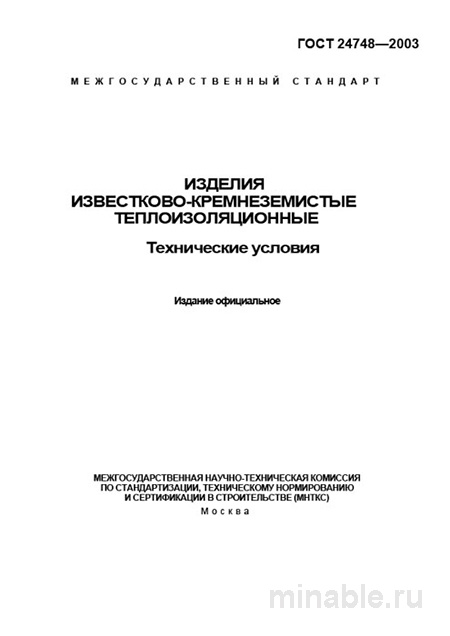 ГОСТ 24748—2003

МЕЖГОСУДАРСТВЕННЫЙ СТАНДАРТ

ИЗДЕЛИЯ
ИЗВЕСТКОВО-КРЕМНЕЗЕМИСТЫЕ
ТЕПЛОИЗОЛЯЦИОННЫЕ

Технические условия

Издание официальное

МЕЖГОСУДАРСТВЕННАЯ НАУЧНО-ТЕХНИЧЕСКАЯ КОМИССИЯ ПО СТАНДАРТИЗАЦИИ, ТЕХНИЧЕСКОМУ НОРМИРОВАНИЮ И СЕРТИФИКАЦИИ В СТРОИТЕЛЬСТВЕ (МНТКС)
Москва

minable.ru